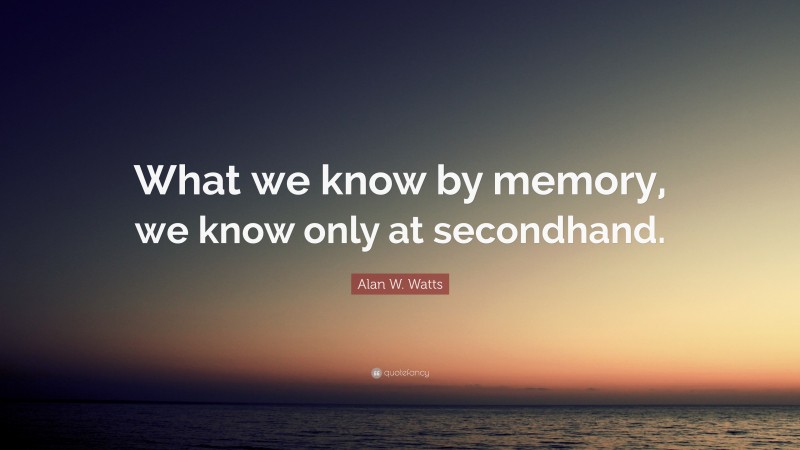 What we know by memory, we know only at secondhand.

Alan W. Watts

quotefancy